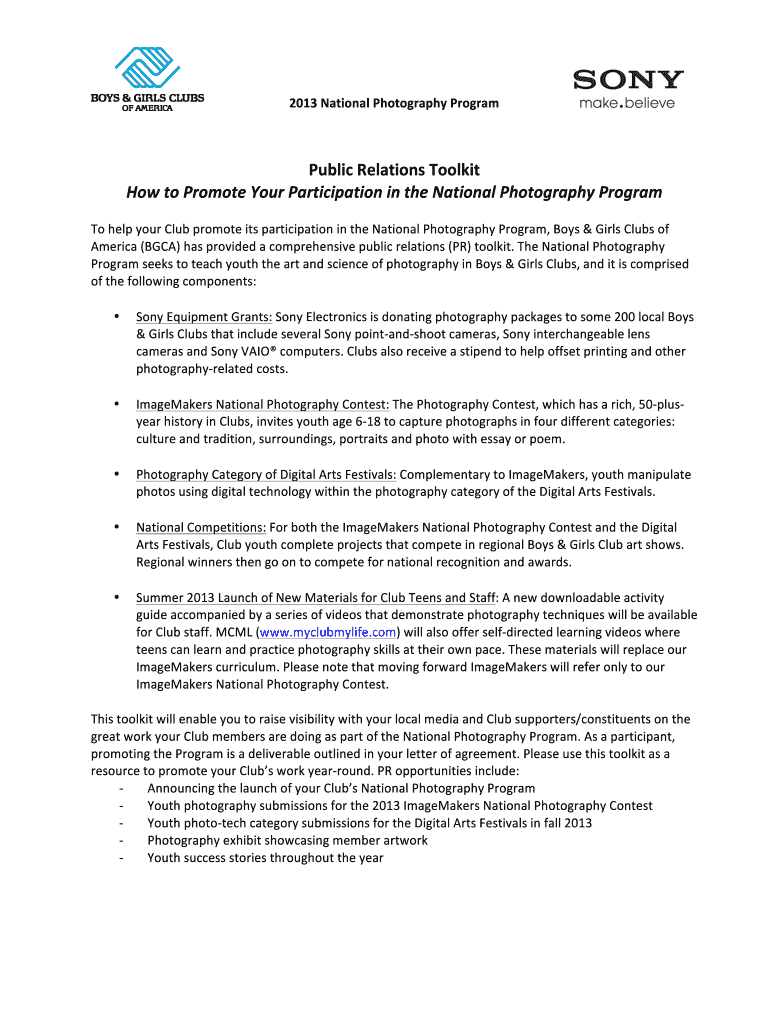 BOYS & GIRLS CLUBS OF AMERICA

2013 National Photography Program

SONY
make.believe

Public Relations Toolkit
How to Promote Your Participation in the National Photography Program

To help your Club promote its participation in the National Photography Program, Boys & Girls Clubs of America (BGCA) has provided a comprehensive public relations (PR) toolkit. The National Photography Program seeks to teach youth the art and science of photography in Boys & Girls Clubs, and it is comprised of the following components:

• Sony Equipment Grants: Sony Electronics is donating photography packages to some 200 local Boys & Girls Clubs that include several Sony point-and-shoot cameras, Sony interchangeable lens cameras and Sony VAIO® computers. Clubs also receive a stipend to help offset printing and other photography-related costs.

• ImageMakers National Photography Contest: The Photography Contest, which has a rich, 50-plus-year history in Clubs, invites youth age 6-18 to capture photographs in four different categories: culture and tradition, surroundings, portraits and photo with essay or poem.

• Photography Category of Digital Arts Festivals: Complementary to ImageMakers, youth manipulate photos using digital technology within the photography category of the Digital Arts Festivals.

• National Competitions: For both the ImageMakers National Photography Contest and the Digital Arts Festivals, Club youth complete projects that compete in regional Boys & Girls Club art shows. Regional winners then go on to compete for national recognition and awards.

• Summer 2013 Launch of New Materials for Club Teens and Staff: A new downloadable activity guide accompanied by a series of videos that demonstrate photography techniques will be available for Club staff. MCML (www.myclubmylife.com) will also offer self-directed learning videos where teens can learn and practice photography skills at their own pace. These materials will replace our ImageMakers curriculum. Please note that moving forward ImageMakers will refer only to our ImageMakers National Photography Contest.

This toolkit will enable you to raise visibility with your local media and Club supporters/constituents on the great work your Club members are doing as part of the National Photography Program. As a participant, promoting the Program is a deliverable outlined in your letter of agreement. Please use this toolkit as a resource to promote your Club's work year-round. PR opportunities include:
- Announcing the launch of your Club's National Photography Program
- Youth photography submissions for the 2013 ImageMakers National Photography Contest
- Youth photo-tech category submissions for the Digital Arts Festivals in fall 2013
- Photography exhibit showcasing member artwork
- Youth success stories throughout the year